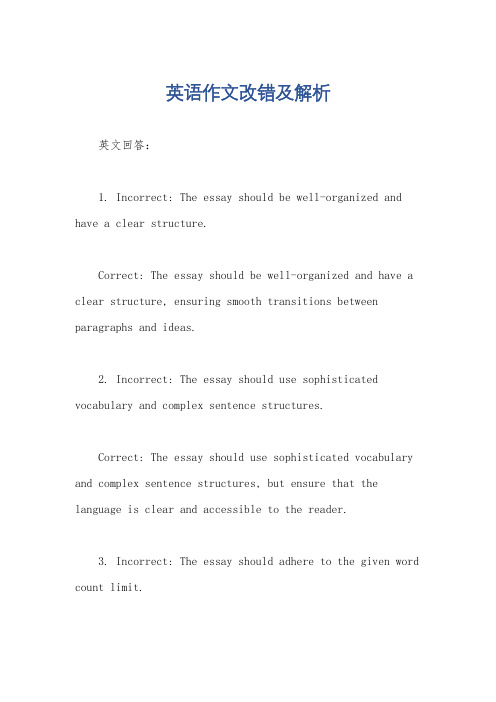 英语作文改错及解析

英文回答：

1. Incorrect: The essay should be well-organized and have a clear structure.

Correct: The essay should be well-organized and have a clear structure, ensuring smooth transitions between paragraphs and ideas.

2. Incorrect: The essay should use sophisticated vocabulary and complex sentence structures.

Correct: The essay should use sophisticated vocabulary and complex sentence structures, but ensure that the language is clear and accessible to the reader.

3. Incorrect: The essay should adhere to the given word count limit.